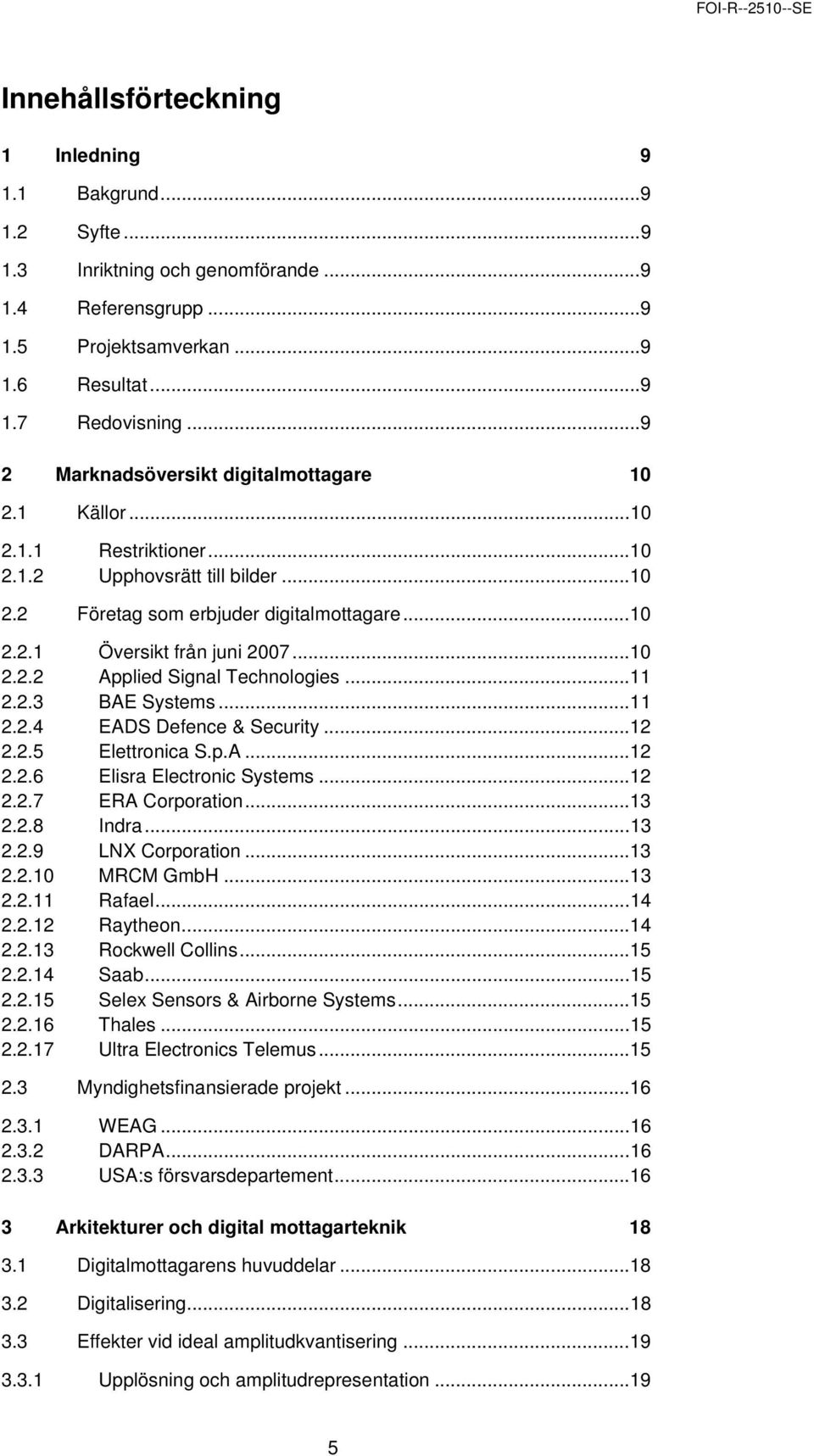 FOI-R--2510--SE

Innehållsförteckning

1 Inledning 9

1.1 Bakgrund...9

1.2 Syfte...9

1.3 Inriktning och genomförande...9

1.4 Referensgrupp...9

1.5 Projektsamverkan...9

1.6 Resultat...9

1.7 Redovisning...9

2 Marknadsöversikt digitalmottagare 10

2.1 Källor...10

2.1.1 Restriktioner...10
2.1.2 Upphovsrätt till bilder...10

2.2 Företag som erbjuder digitalmottagare...10

2.2.1 Översikt från juni 2007...10
2.2.2 Applied Signal Technologies...11
2.2.3 BAE Systems...11
2.2.4 EADS Defence & Security...12
2.2.5 Elettronica S.p.A...12
2.2.6 Elisra Electronic Systems...12
2.2.7 ERA Corporation...13
2.2.8 Indra...13
2.2.9 LNX Corporation...13
2.2.10 MRCM GmbH...13
2.2.11 Rafael...14
2.2.12 Raytheon...14
2.2.13 Rockwell Collins...15
2.2.14 Saab...15
2.2.15 Selex Sensors & Airborne Systems...15
2.2.16 Thales...15
2.2.17 Ultra Electronics Telemus...15

2.3 Myndighetsfinansierade projekt...16

2.3.1 WEAG...16
2.3.2 DARPA...16
2.3.3 USA:s försvarsdepartement...16

3 Arkitekturer och digital mottagarteknik 18

3.1 Digitalmottagarens huvuddelar...18

3.2 Digitalisering...18

3.3 Effekter vid ideal amplitudkvantisering...19

3.3.1 Upplösning och amplitudrepresentation...19

5